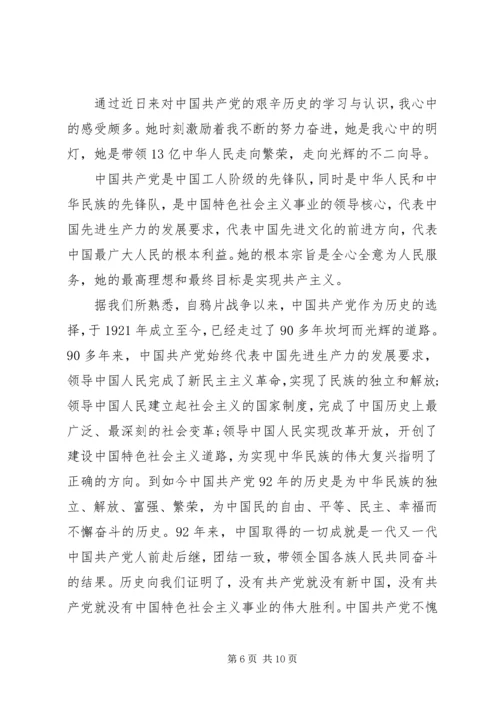 通过近日来对中国共产党的艰辛历史的学习与认识，我心中的感受颇多。她时刻激励着我不断的努力奋进，她是我心中的明灯，她是带领13亿中华人民走向繁荣，走向光辉的不二向导。

中国共产党是中国工人阶级的先锋队，同时是中华人民和中华民族的先锋队，是中国特色社会主义事业的领导核心，代表中国先进生产力的发展要求，代表中国先进文化的前进方向，代表中国最广大人民的根本利益。她的根本宗旨是全心全意为人民服务，她的最高理想和最终目标是实现共产主义。

据我们所熟悉，自鸦片战争以来，中国共产党作为历史的选择，于1921年成立至今，已经走过了90多年坎坷而光辉的道路。90多年来，中国共产党始终代表中国先进生产力的发展要求，领导中国人民完成了新民主主义革命，实现了民族的独立和解放;领导中国人民建立起社会主义的国家制度，完成了中国历史上最广泛、最深刻的社会变革;领导中国人民实现改革开放，开创了建设中国特色社会主义道路，为实现中华民族的伟大复兴指明了正确的方向。到如今中国共产党92年的历史是为中华民族的独立、解放、富强、繁荣，为中国民的自由、平等、民主、幸福而不懈奋斗的历史。92年来，中国取得的一切成就是一代又一代中国共产党人前赴后继，团结一致，带领全国各族人民共同奋斗的结果。历史向我们证明了，没有共产党就没有新中国，没有共产党就没有中国特色社会主义事业的伟大胜利。中国共产党不愧

第6页 共10页